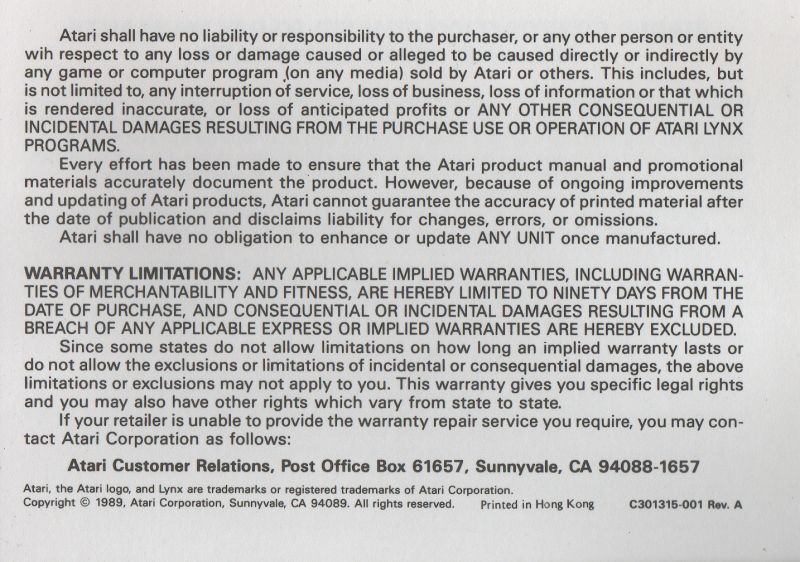 Atari shall have no liability or responsibility to the purchaser, or any other person or entity wih respect to any loss or damage caused or alleged to be caused directly or indirectly by any game or computer program (on any media) sold by Atari or others. This includes, but is not limited to, any interruption of service, loss of business, loss of information or that which is rendered inaccurate, or loss of anticipated profits or ANY OTHER CONSEQUENTIAL OR INCIDENTAL DAMAGES RESULTING FROM THE PURCHASE USE OR OPERATION OF ATARI LYNX PROGRAMS.

Every effort has been made to ensure that the Atari product manual and promotional materials accurately document the product. However, because of ongoing improvements and updating of Atari products, Atari cannot guarantee the accuracy of printed material after the date of publication and disclaims liability for changes, errors, or omissions.

Atari shall have no obligation to enhance or update ANY UNIT once manufactured.

WARRANTY LIMITATIONS: ANY APPLICABLE IMPLIED WARRANTIES, INCLUDING WARRANTIES OF MERCHANTABILITY AND FITNESS, ARE HEREBY LIMITED TO NINETY DAYS FROM THE DATE OF PURCHASE, AND CONSEQUENTIAL OR INCIDENTAL DAMAGES RESULTING FROM A BREACH OF ANY APPLICABLE EXPRESS OR IMPLIED WARRANTIES ARE HEREBY EXCLUDED.

Since some states do not allow limitations on how long an implied warranty lasts or do not allow the exclusions or limitations of incidental or consequential damages, the above limitations or exclusions may not apply to you. This warranty gives you specific legal rights and you may also have other rights which vary from state to state.

If your retailer is unable to provide the warranty repair service you require, you may contact Atari Corporation as follows:

Atari Customer Relations, Post Office Box 61657, Sunnyvale, CA 94088-1657

Atari, the Atari logo, and Lynx are trademarks or registered trademarks of Atari Corporation.
Copyright © 1989, Atari Corporation, Sunnyvale, CA 94089. All rights reserved. Printed in Hong Kong C301315-001 Rev. A